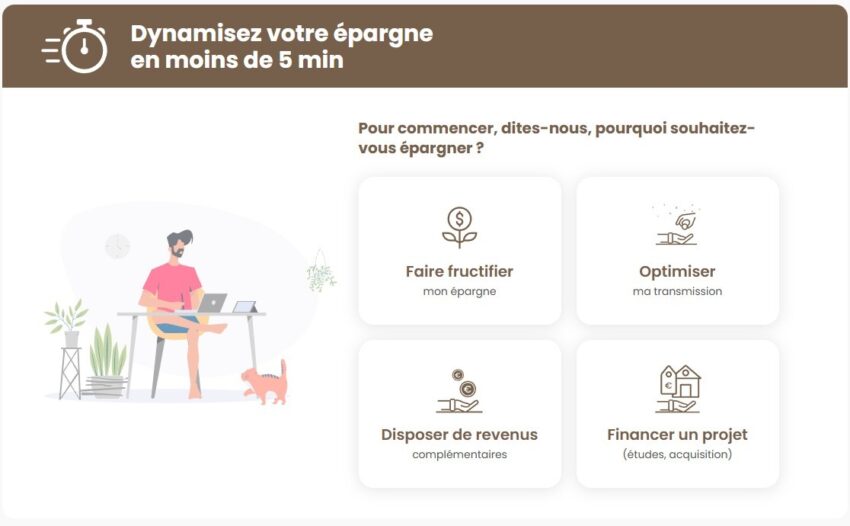 Dynamisez votre épargne en moins de 5 min

Pour commencer, dites-nous, pourquoi souhaitez-vous épargner ?

Faire fructifier
mon épargne

Optimiser
ma transmission

Disposer de revenus
complémentaires

Financer un projet
(études, acquisition)